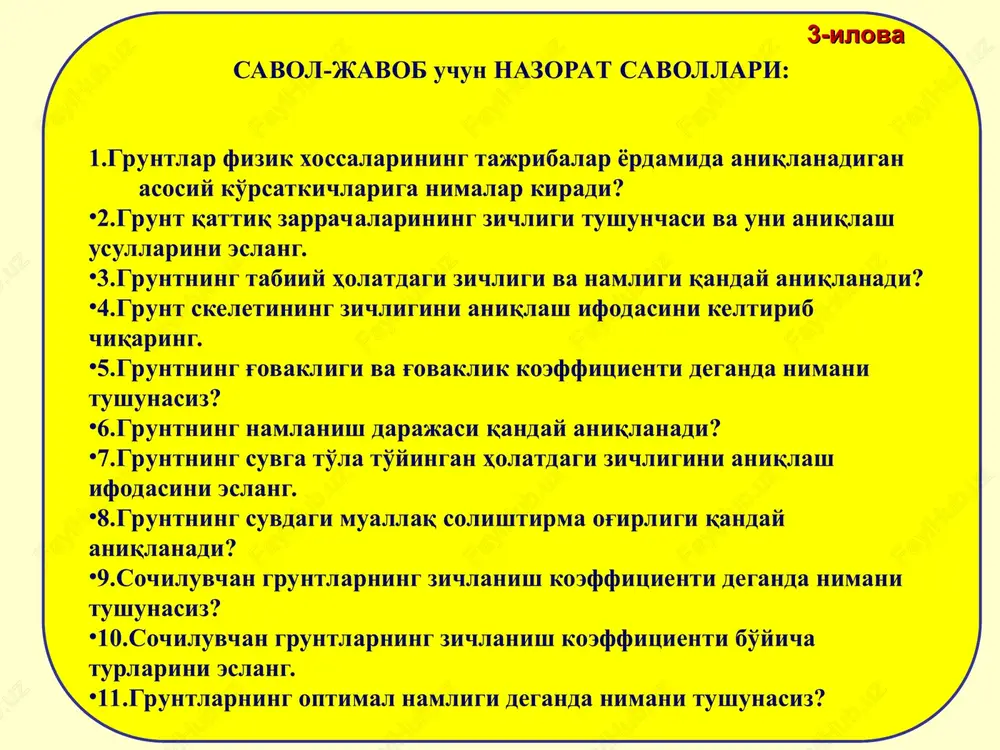 3-илова

САВОЛ-ЖАВОБ учун НАЗОРАТ САВОЛЛАРИ:

1.Грунтлар физик хоссаларининг тажрибалар ёрдамида аниқланадиган асосий кўрсаткичларига нималар киради?
•2.Грунт қаттиқ заррачаларининг зичлиги тушунчаси ва уни аниқлаш усулларини эсланг.
•3.Грунтнинг табиий ҳолатдаги зичлиги ва намлиги қандай аниқланади?
•4.Грунт скелетининг зичлигини аниқлаш ифодасини келтириб чиқаринг.
•5.Грунтнинг ғоваклиги ва ғоваклик коэффициенти деганда нимани тушунасиз?
•6.Грунтнинг намланиш даражаси қандай аниқланади?
•7.Грунтнинг сувга тўла тўйинган ҳолатдаги зичлигини аниқлаш ифодасини эсланг.
•8.Грунтнинг сувдаги муаллақ солиштирма оғирлиги қандай аниқланади?
•9.Сочилувчан грунтларнинг зичланиш коэффициенти деганда нимани тушунасиз?
•10.Сочилувчан грунтларнинг зичланиш коэффициенти бўйича турларини эсланг.
•11.Грунтларнинг оптимал намлиги деганда нимани тушунасиз?